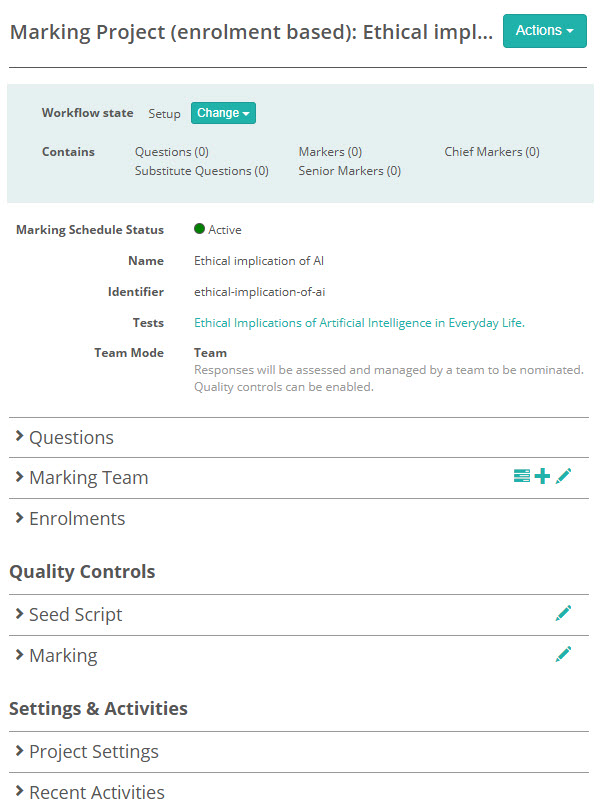 Marking Project (enrolment based): Ethical impl... Actions

Workflow state Setup Change

Contains Questions (0) Substitute Questions (0) Markers (0) Senior Markers (0) Chief Markers (0)

Marking Schedule Status Active

Name Ethical implication of AI

Identifier ethical-implication-of-ai

Tests Ethical Implications of Artificial Intelligence in Everyday Life.

Team Mode Team
Responses will be assessed and managed by a team to be nominated. Quality controls can be enabled.

Questions

Marking Team

Enrolments

Quality Controls

Seed Script

Marking

Settings & Activities

Project Settings

Recent Activities